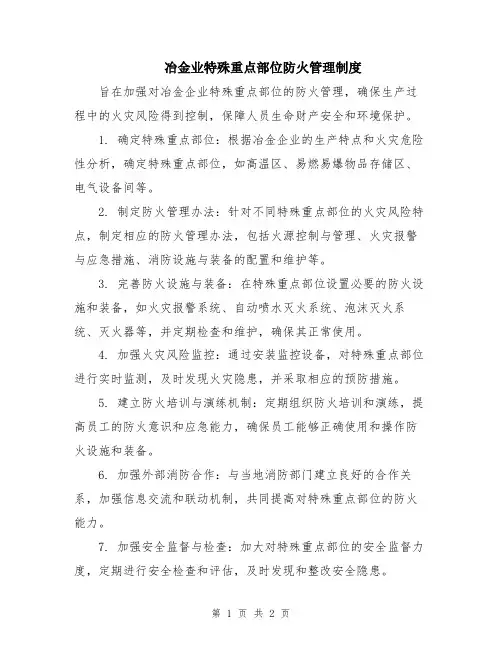 冶金业特殊重点部位防火管理制度

旨在加强对冶金企业特殊重点部位的防火管理，确保生产过程中的火灾风险得到控制，保障人员生命财产安全和环境保护。

1. 确定特殊重点部位：根据冶金企业的生产特点和火灾危险性分析，确定特殊重点部位，如高温区、易燃易爆物品存储区、电气设备间等。

2. 制定防火管理办法：针对不同特殊重点部位的火灾风险特点，制定相应的防火管理办法，包括火源控制与管理、火灾报警与应急措施、消防设施与装备的配置和维护等。

3. 完善防火设施与装备：在特殊重点部位设置必要的防火设施和装备，如火灾报警系统、自动喷水灭火系统、泡沫灭火系统、灭火器等，并定期检查和维护，确保其正常使用。

4. 加强火灾风险监控：通过安装监控设备，对特殊重点部位进行实时监测，及时发现火灾隐患，并采取相应的预防措施。

5. 建立防火培训与演练机制：定期组织防火培训和演练，提高员工的防火意识和应急能力，确保员工能够正确使用和操作防火设施和装备。

6. 加强外部消防合作：与当地消防部门建立良好的合作关系，加强信息交流和联动机制，共同提高对特殊重点部位的防火能力。

7. 加强安全监督与检查：加大对特殊重点部位的安全监督力度，定期进行安全检查和评估，及时发现和整改安全隐患。

第 1 页 共 2 页